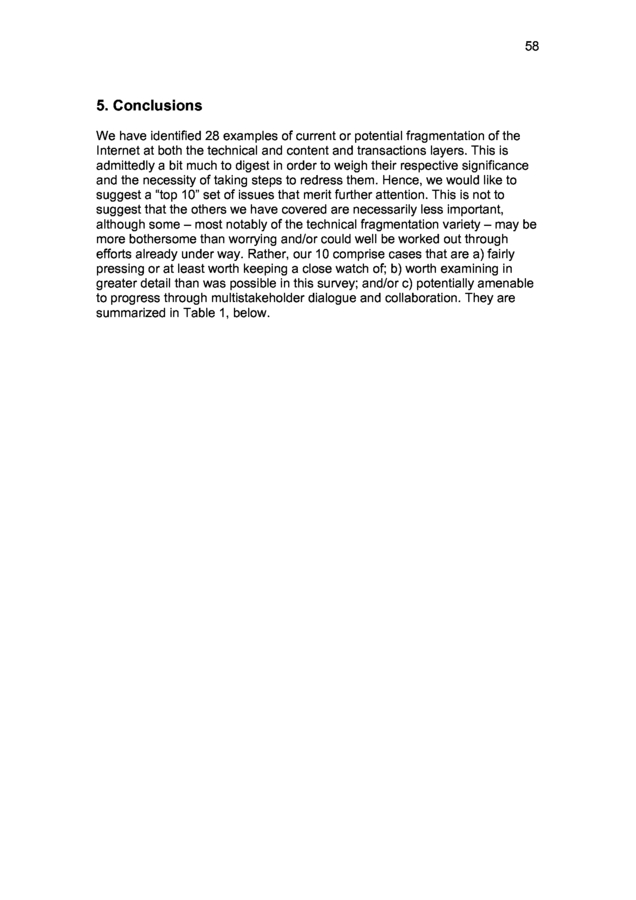 58

5. Conclusions

We have identified 28 examples of current or potential fragmentation of the Internet at both the technical and content and transactions layers. This is admittedly a bit much to digest in order to weigh their respective significance and the necessity of taking steps to redress them. Hence, we would like to suggest a "top 10" set of issues that merit further attention. This is not to suggest that the others we have covered are necessarily less important, although some – most notably of the technical fragmentation variety – may be more bothersome than worrying and/or could well be worked out through efforts already under way. Rather, our 10 comprise cases that are a) fairly pressing or at least worth keeping a close watch of; b) worth examining in greater detail than was possible in this survey; and/or c) potentially amenable to progress through multistakeholder dialogue and collaboration. They are summarized in Table 1, below.